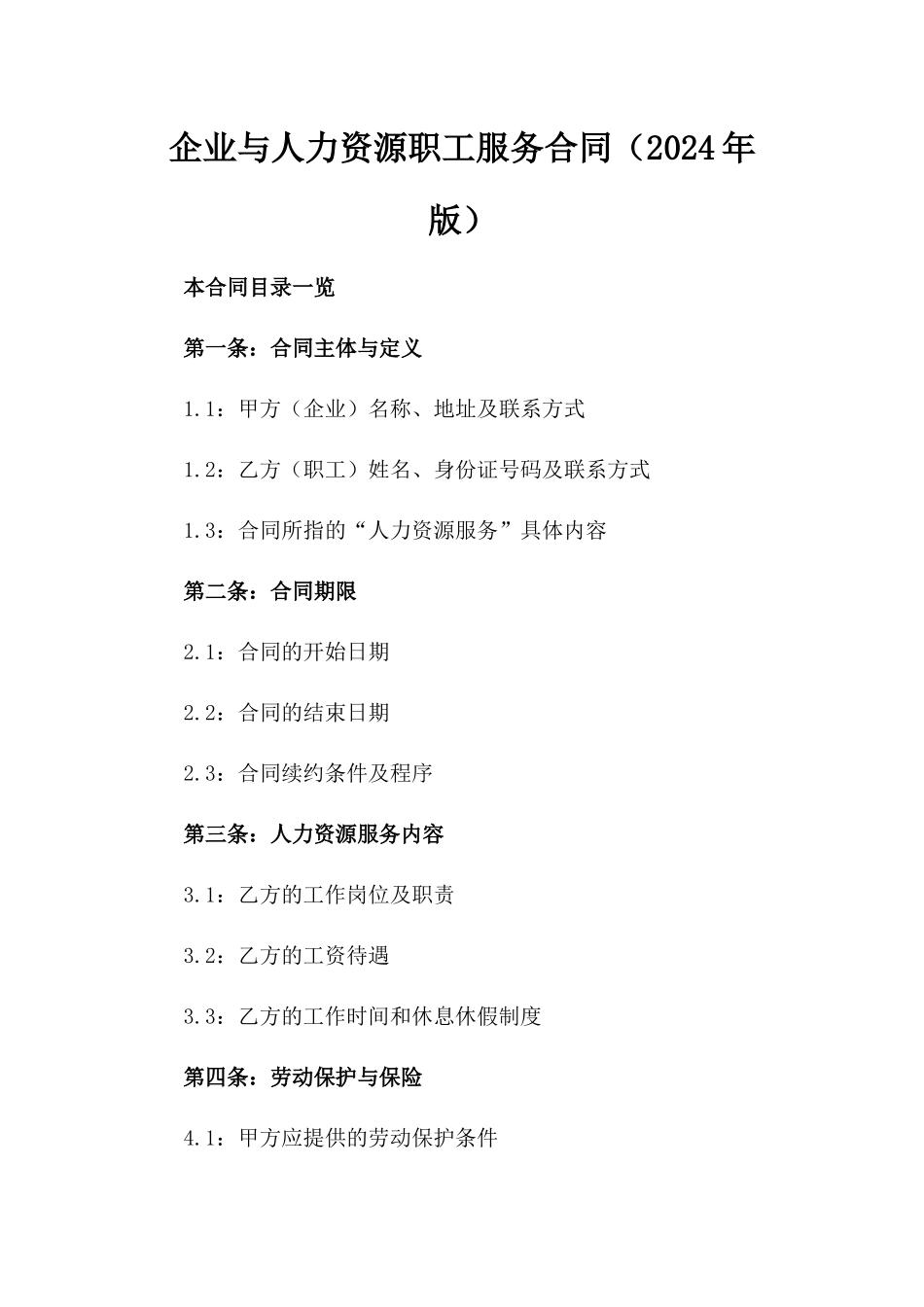 企业与人力资源职工服务合同（2024年版）

本合同目录一览

第一条：合同主体与定义

1.1：甲方（企业）名称、地址及联系方式

1.2：乙方（职工）姓名、身份证号码及联系方式

1.3：合同所指的“人力资源服务”具体内容

第二条：合同期限

2.1：合同的开始日期

2.2：合同的结束日期

2.3：合同续约条件及程序

第三条：人力资源服务内容

3.1：乙方的工作岗位及职责

3.2：乙方的工资待遇

3.3：乙方的工作时间和休息休假制度

第四条：劳动保护与保险

4.1：甲方应提供的劳动保护条件